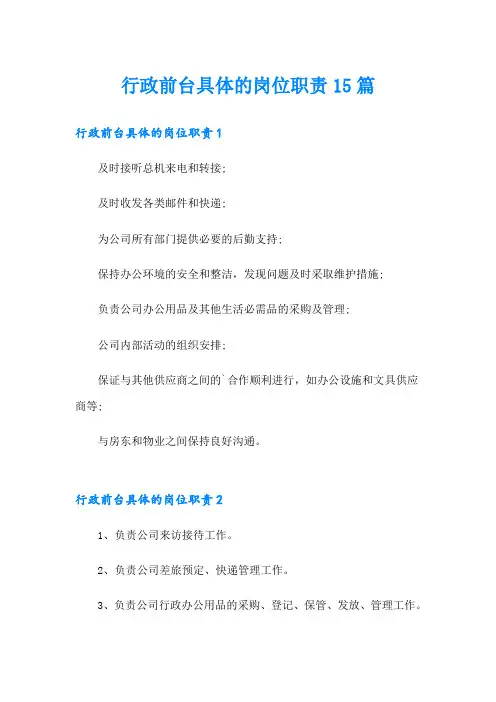 行政前台具体的岗位职责15篇

行政前台具体的岗位职责1

及时接听总机来电和转接;

及时收发各类邮件和快递;

为公司所有部门提供必要的后勤支持;

保持办公环境的安全和整洁，发现问题及时采取维护措施;

负责公司办公用品及其他生活必需品的采购及管理;

公司内部活动的组织安排;

保证与其他供应商之间的`合作顺利进行，如办公设施和文具供应商等;

与房东和物业之间保持良好沟通。

行政前台具体的岗位职责2

1、负责公司来访接待工作。

2、负责公司差旅预定、快递管理工作。

3、负责公司行政办公用品的采购、登记、保管、发放、管理工作。